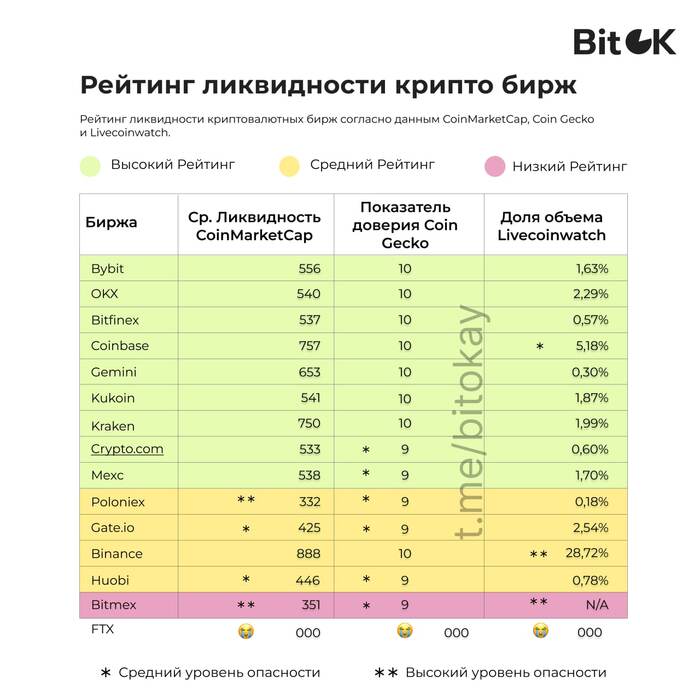 BitOK

Рейтинг ликвидности крипто бирж

Рейтинг ликвидности криптовалютных бирж согласно данным CoinMarketCap, Coin Gecko и Livecoinwatch.

Высокий Рейтинг Средний Рейтинг Низкий Рейтинг

| Биржа | Ср. Ликвидность CoinMarketCap | Показатель доверия Coin Gecko | Доля объема Livecoinwatch |
|---|---|---|---|
| Bybit | 556 | 10 | 1,63% |
| OKX | 540 | 10 | 2,29% |
| Bitfinex | 537 | 10 | 0,57% |
| Coinbase | 757 | 10 | * 5,18% |
| Gemini | 653 | 10 | 0,30% |
| Kukoin | 541 | 10 | 1,87% |
| Kraken | 750 | 10 | 1,99% |
| Crypto.com | 533 | * 9 | 0,60% |
| Mexc | 538 | * 9 | 1,70% |
| Poloniex | ** 332 | * 9 | 0,18% |
| Gate.io | * 425 | * 9 | 2,54% |
| Binance | 888 | 10 | ** 28,72% |
| Huobi | * 446 | * 9 | 0,78% |
| Bitmex | ** 351 | * 9 | ** N/A |
| FTX | 😭 000 | 😭 000 | 😭 000 |

t.me/bitokay

* Средний уровень опасности ** Высокий уровень опасности